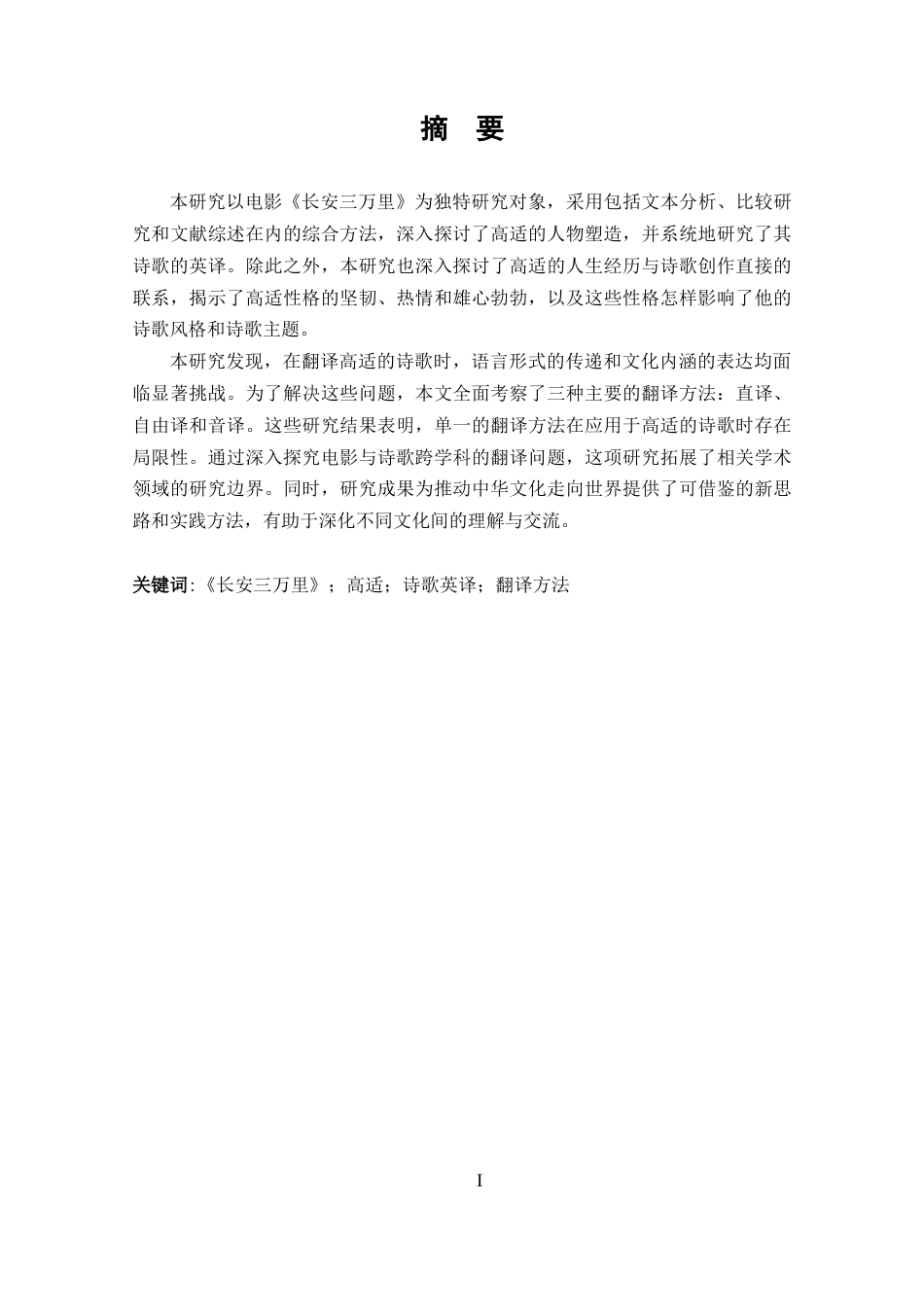 摘　要

本研究以电影《长安三万里》为独特研究对象，采用包括文本分析、比较研究和文献综述在内的综合方法，深入探讨了高适的人物塑造，并系统地研究了其诗歌的英译。除此之外，本研究也深入探讨了高适的人生经历与诗歌创作直接的联系，揭示了高适性格的坚韧、热情和雄心勃勃，以及这些性格怎样影响了他的诗歌风格和诗歌主题。

本研究发现，在翻译高适的诗歌时，语言形式的传递和文化内涵的表达均面临显著挑战。为了解决这些问题，本文全面考察了三种主要的翻译方法：直译、自由译和音译。这些研究结果表明，单一的翻译方法在应用于高适的诗歌时存在局限性。通过深入探究电影与诗歌跨学科的翻译问题，这项研究拓展了相关学术领域的研究边界。同时，研究成果为推动中华文化走向世界提供了可借鉴的新思路和实践方法，有助于深化不同文化间的理解与交流。

关键词:《长安三万里》；高适；诗歌英译；翻译方法

I